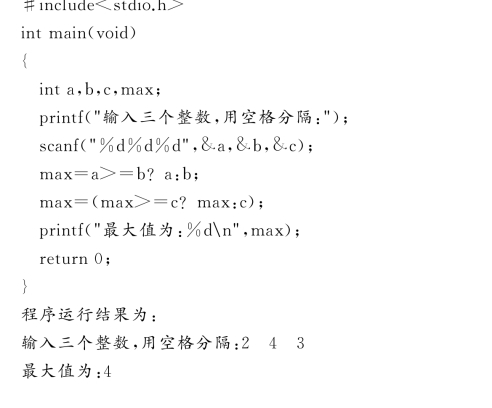 #include<stdio.h>
int main(void)
{
int a,b,c,max;
printf("输入三个整数,用空格分隔:");
scanf("%d%d%d",&a,&b,&c);
max=a>=b? a:b;
max=(max>=c? max:c);
printf("最大值为:%d\n",max);
return 0;
}
程序运行结果为:
输入三个整数,用空格分隔:2 4 3
最大值为:4